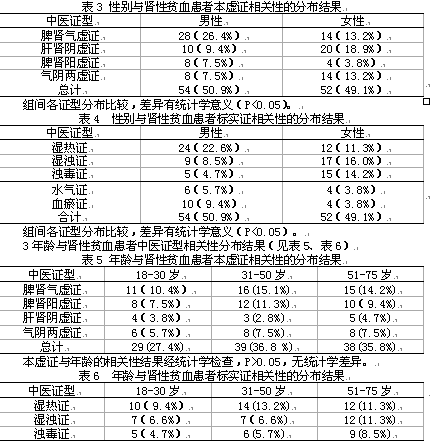 表 3 性别与肾性贫血患者本虚证相关性的分布结果

| 中医证型 | 男性 | 女性 |
|---|---|---|
| 脾肾气虚证 | 28（26.4%） | 14（13.2%） |
| 肝肾阴虚证 | 10（9.4%） | 20（18.9%） |
| 脾肾阳虚证 | 8（7.5%） | 4（3.8%） |
| 气阴两虚证 | 8（7.5%） | 14（13.2%） |
| 总计 | 54（50.9%） | 52（49.1%） |

組间各证型分布比较，差异有统计学意义（P<0.05）。

表 4 性别与肾性贫血患者标实证相关性的分布结果

| 中医证型 | 男性 | 女性 |
|---|---|---|
| 湿热证 | 24（22.6%） | 12（11.3%） |
| 湿浊证 | 9（8.5%） | 17（16.0%） |
| 浊毒证 | 5（4.7%） | 15（14.2%） |
| 水气证 | 6（5.7%） | 4（3.8%） |
| 血瘀证 | 10（9.4%） | 4（3.8%） |
| 合计 | 54（50.9%） | 52（49.1%） |

組间各证型分布比较，差异有统计学意义（P<0.05）。

3 年龄与肾性贫血患者中医证型相关性分布结果（见表 5、表 6）

表 5 年龄与肾性贫血患者本虚证相关性的分布结果

| 中医证型 | 18-30 岁 | 31-50 岁 | 51-75 岁 |
|---|---|---|---|
| 脾肾气虚证 | 11（10.4%） | 16(15.1%) | 15(14.2%) |
| 脾肾阳虚证 | 8（7.5%） | 12(11.3%) | 10(9.4%) |
| 肝肾阴虚证 | 4（3.8%） | 3(2.8%) | 5(4.7%) |
| 气阴两虚证 | 6（5.7%） | 8(7.5%) | 8(7.5%) |
| 总计 | 29(27.4%) | 39(36.8 %) | 38(35.8%) |

本虚证与年龄的相关性结果经统计学检查，P>0.05，无统计学差异。

表 6 年龄与肾性贫血患者标实证相关性的分布结果

| 中医证型 | 18-30 岁 | 31-50 岁 | 51-75 岁 |
|---|---|---|---|
| 湿热证 | 10（9.4%） | 14(13.2%) | 12(11.3%) |
| 湿浊证 | 7（6.6%） | 7（6.6%) | 12(11.3%) |
| 浊毒证 | 5（4.7%） | 6(5.7%) | 9(8.5%) |